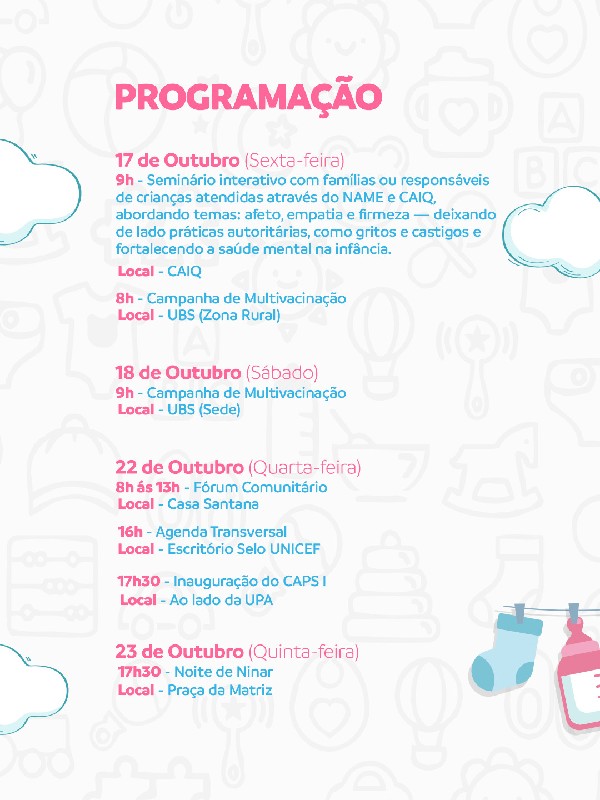 PROGRAMAÇÃO

17 de Outubro (Sexta-feira)
9h - Seminário interativo com famílias ou responsáveis de crianças atendidas através do NAME e CAIQ, abordando temas: afeto, empatia e firmeza — deixando de lado práticas autoritárias, como gritos e castigos e fortalecendo a saúde mental na infância.
Local - CAIQ

8h - Campanha de Multivacinação
Local - UBS (Zona Rural)

18 de Outubro (Sábado)
9h - Campanha de Multivacinação
Local - UBS (Sede)

22 de Outubro (Quarta-feira)
8h ás 13h - Fórum Comunitário
Local - Casa Santana

16h - Agenda Transversal
Local - Escritório Selo UNICEF

17h30 - Inauguração do CAPS I
Local - Ao lado da UPA

23 de Outubro (Quinta-feira)
17h30 - Noite de Ninar
Local - Praça da Matriz